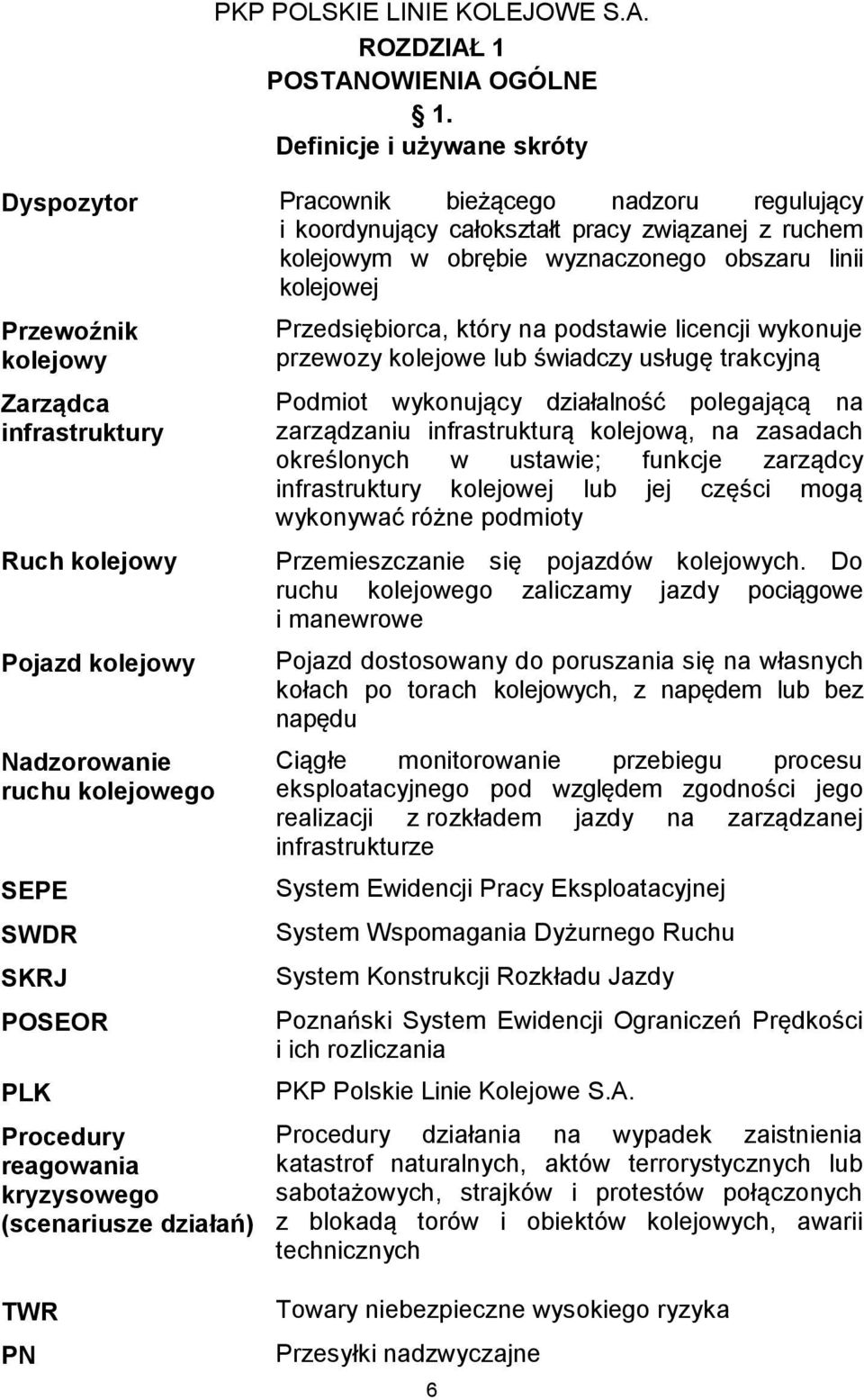 PKP POLSKIE LINIE KOLEJOWE S.A.

ROZDZIAŁ 1
POSTANOWIENIA OGÓLNE

§ 1.
Definicje i używane skróty

| | |
|---|---|
| Dyspozytor | Pracownik bieżącego nadzoru regulujący i koordynujący całokształt pracy związanej z ruchem kolejowym w obrębie wyznaczonego obszaru linii kolejowej |
| Przewoźnik kolejowy | Przedsiębiorca, który na podstawie licencji wykonuje przewozy kolejowe lub świadczy usługę trakcyjną |
| Zarządca infrastruktury | Podmiot wykonujący działalność polegającą na zarządzaniu infrastrukturą kolejową, na zasadach określonych w ustawie; funkcje zarządcy infrastruktury kolejowej lub jej części mogą wykonywać różne podmioty |
| Ruch kolejowy | Przemieszczanie się pojazdów kolejowych. Do ruchu kolejowego zaliczamy jazdy pociągowe i manewrowe |
| Pojazd kolejowy | Pojazd dostosowany do poruszania się na własnych kołach po torach kolejowych, z napędem lub bez napędu |
| Nadzorowanie ruchu kolejowego | Ciągłe monitorowanie przebiegu procesu eksploatacyjnego pod względem zgodności jego realizacji z rozkładem jazdy na zarządzanej infrastrukturze |
| SEPE | System Ewidencji Pracy Eksploatacyjnej |
| SWDR | System Wspomagania Dyżurnego Ruchu |
| SKRJ | System Konstrukcji Rozkładu Jazdy |
| POSEOR | Poznański System Ewidencji Ograniczeń Prędkości i ich rozliczania |
| PLK | PKP Polskie Linie Kolejowe S.A. |
| Procedury reagowania kryzysowego (scenariusze działań) | Procedury działania na wypadek zaistnienia katastrof naturalnych, aktów terrorystycznych lub sabotażowych, strajków i protestów połączonych z blokadą torów i obiektów kolejowych, awarii technicznych |
| TWR | Towary niebezpieczne wysokiego ryzyka |
| PN | Przesyłki nadzwyczajne |

6